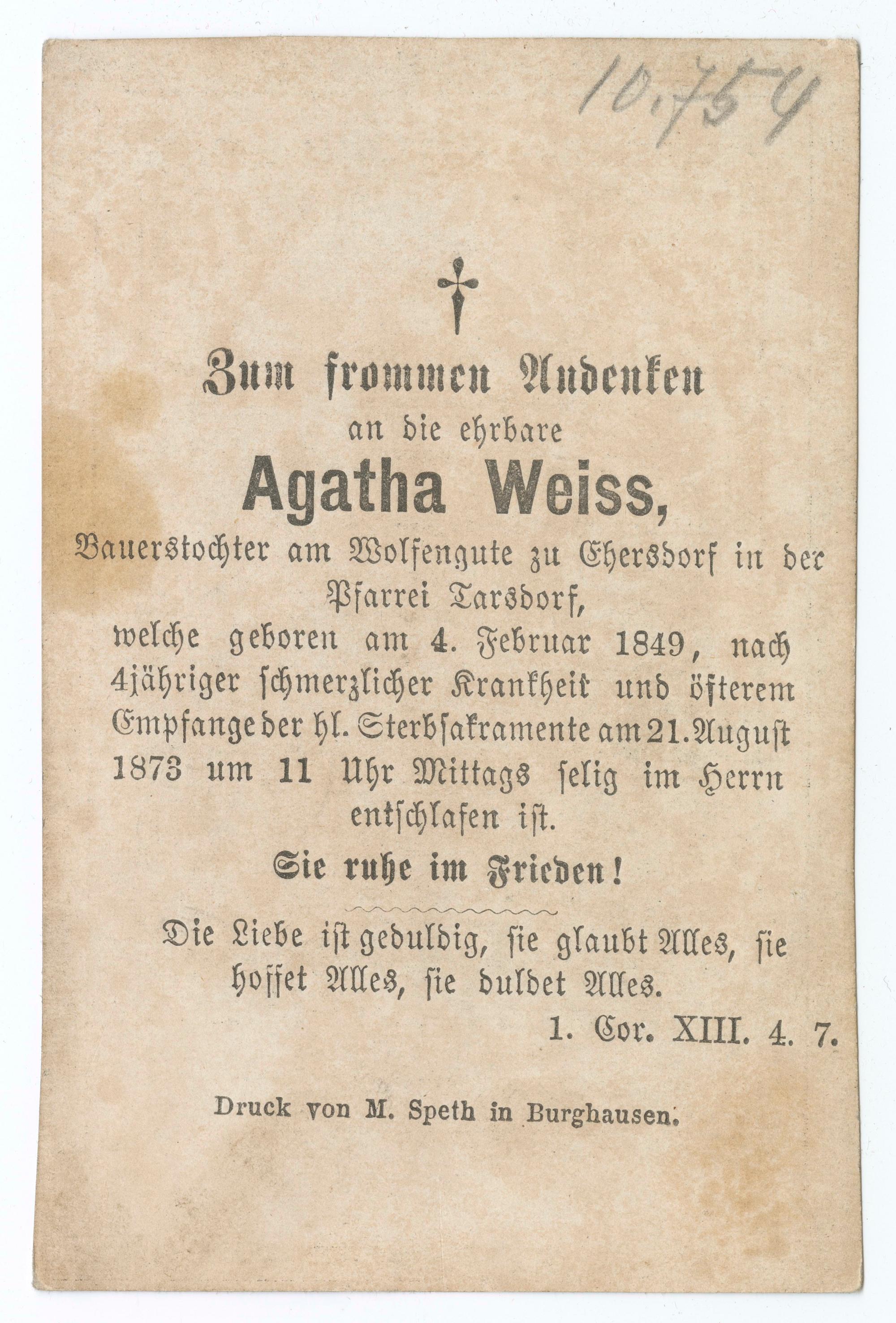 10.754

†

Zum frommen Andenken
an die ehrbare
Agatha Weiss,
Bauerstochter am Wolfengute zu Ehersdorf in der Pfarrei Tarsdorf,
welche geboren am 4. Februar 1849, nach 4jähriger schmerzlicher Krankheit und öfterem Empfange der hl. Sterbsakramente am 21. August 1873 um 11 Uhr Mittags selig im Herrn entschlafen ist.

Sie ruhe im Frieden!

Die Liebe ist geduldig, sie glaubt Alles, sie hoffet Alles, sie duldet Alles.
1. Cor. XIII. 4. 7.

Druck von M. Speth in Burghausen.